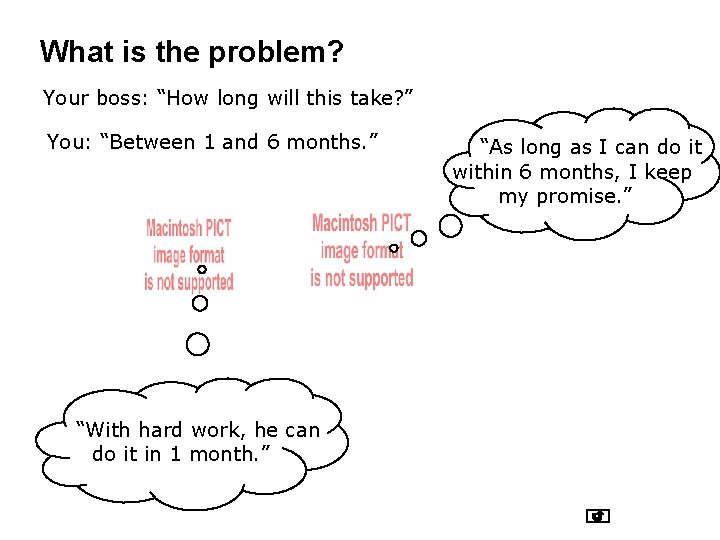 What is the problem?

Your boss: “How long will this take?”

You: “Between 1 and 6 months.”

“As long as I can do it within 6 months, I keep my promise.”

Macintosh PICT image format is not supported

Macintosh PICT image format is not supported

“With hard work, he can do it in 1 month.”